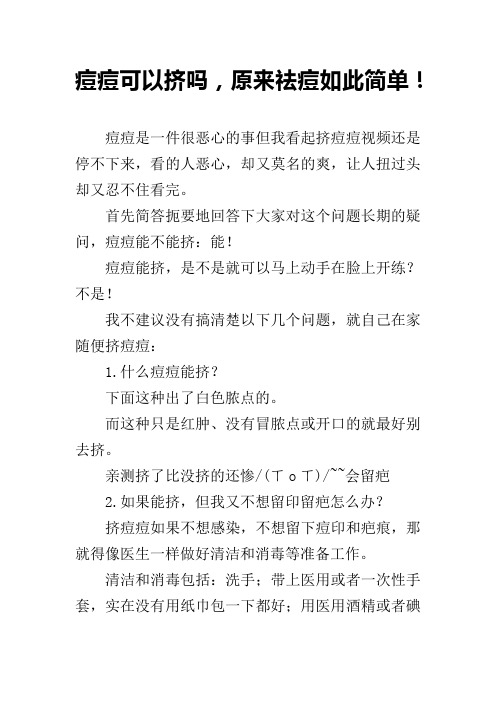 痘痘可以挤吗，原来祛痘如此简单！

痘痘是一件很恶心的事但我看起挤痘痘视频还是停不下来，看的人恶心，却又莫名的爽，让人扭过头却又忍不住看完。

首先简答扼要地回答下大家对这个问题长期的疑问，痘痘能不能挤：能！

痘痘能挤，是不是就可以马上动手在脸上开练？不是！

我不建议没有搞清楚以下几个问题，就自己在家随便挤痘痘：

1.什么痘痘能挤？

下面这种出了白色脓点的。

而这种只是红肿、没有冒脓点或开口的就最好别去挤。

亲测挤了比没挤的还惨/(ㄒoㄒ)/~~会留疤

2.如果能挤，但我又不想留印留疤怎么办？

挤痘痘如果不想感染，不想留下痘印和疤痕，那就得像医生一样做好清洁和消毒等准备工作。

清洁和消毒包括：洗手；带上医用或者一次性手套，实在没有用纸巾包一下都好；用医用酒精或者碘